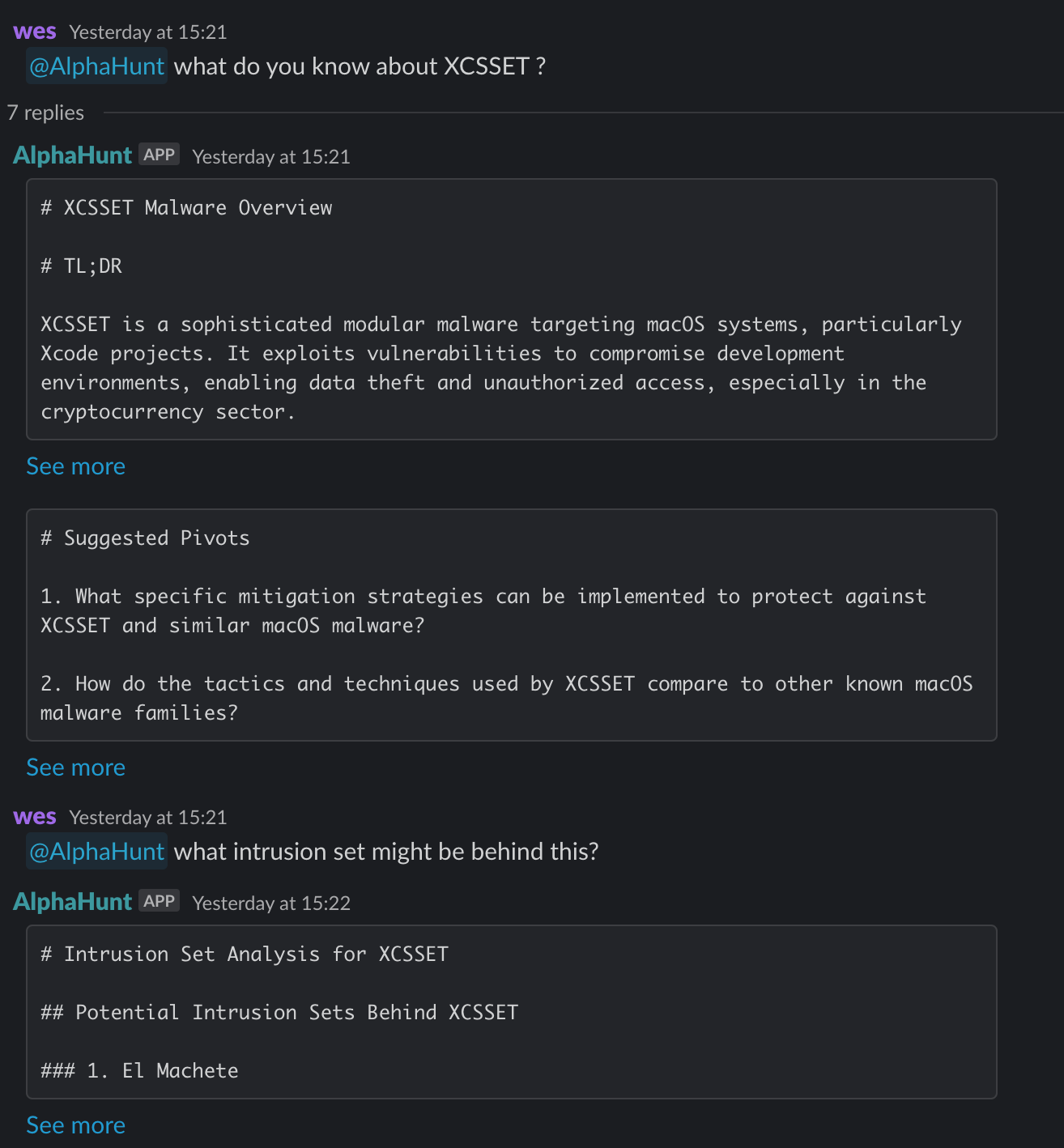 wes Yesterday at 15:21
@AlphaHunt what do you know about XCSSET ?

7 replies

AlphaHunt APP Yesterday at 15:21

# XCSSET Malware Overview

# TL;DR

XCSSET is a sophisticated modular malware targeting macOS systems, particularly Xcode projects. It exploits vulnerabilities to compromise development environments, enabling data theft and unauthorized access, especially in the cryptocurrency sector.

See more

# Suggested Pivots

1. What specific mitigation strategies can be implemented to protect against XCSSET and similar macOS malware?

2. How do the tactics and techniques used by XCSSET compare to other known macOS malware families?

See more

wes Yesterday at 15:21
@AlphaHunt what intrusion set might be behind this?

AlphaHunt APP Yesterday at 15:22

# Intrusion Set Analysis for XCSSET

## Potential Intrusion Sets Behind XCSSET

### 1. El Machete

See more